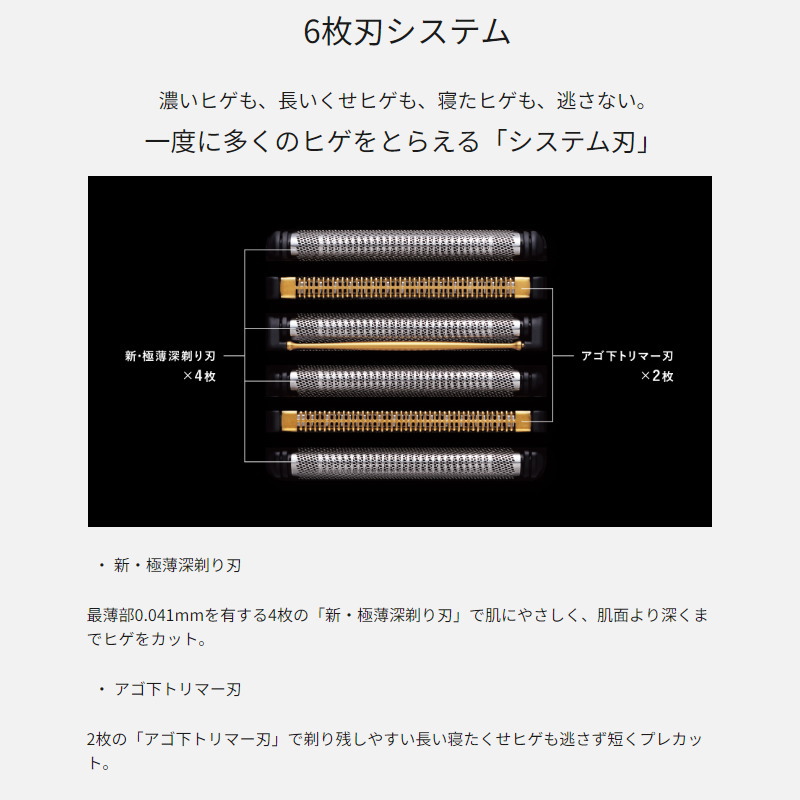 6枚刃システム

濃いヒゲも、長いくせヒゲも、寝たヒゲも、逃さない。
一度に多くのヒゲをとらえる「システム刃」

新・極薄深剃り刃
×4枚

アゴ下トリマー刃
×2枚

・ 新・極薄深剃り刃

最薄部0.041mmを有する4枚の「新・極薄深剃り刃」で肌にやさしく、肌面より深くまでヒゲをカット。

・ アゴ下トリマー刃

2枚の「アゴ下トリマー刃」で剃り残しやすい長い寝たくせヒゲも逃さず短くプレカット。